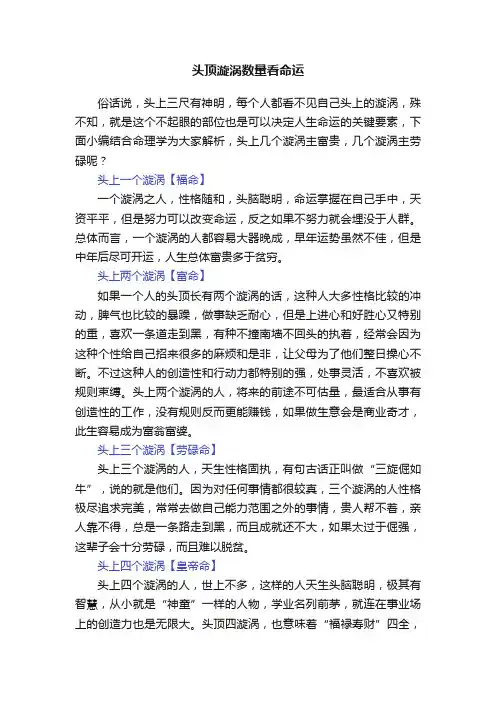 头顶漩涡数量看命运

俗话说，头上三尺有神明，每个人都看不见自己头上的漩涡，殊不知，就是这个不起眼的部位也是可以决定人生命运的关键要素，下面小编结合命理学为大家解析，头上几个漩涡主富贵，几个漩涡主劳碌呢？

头上一个漩涡【福命】

一个漩涡之人，性格随和，头脑聪明，命运掌握在自己手中，天资平平，但是努力可以改变命运，反之如果不努力就会埋没于人群。总体而言，一个漩涡的人都容易大器晚成，早年运势虽然不佳，但是中年后尽可开运，人生总体富贵多于贫穷。

头上两个漩涡【富命】

如果一个人的头顶长有两个漩涡的话，这种人大多性格比较的冲动，脾气也比较的暴躁，做事缺乏耐心，但是上进心和好胜心又特别的重，喜欢一条道走到黑，有种不撞南墙不回头的执着，经常会因为这种个性给自己招来很多的麻烦和是非，让父母为了他们整日操心不断。不过这种人的创造性和行动力都特别的强，处事灵活，不喜欢被规则束缚。头上两个漩涡的人，将来的前途不可估量，最适合从事有创造性的工作，没有规则反而更能赚钱，如果做生意会是商业奇才，此生容易成为富翁富婆。

头上三个漩涡【劳碌命】

头上三个漩涡的人，天生性格固执，有句古话正叫做“三旋倔如牛”，说的就是他们。因为对任何事情都很较真，三个漩涡的人性格极尽追求完美，常常去做自己能力范围之外的事情，贵人帮不着，亲人靠不得，总是一条路走到黑，而且成就还不大，如果太过于倔强，这辈子会十分劳碌，而且难以脱贫。

头上四个漩涡【皇帝命】

头上四个漩涡的人，世上不多，这样的人天生头脑聪明，极其有智慧，从小就是“神童”一样的人物，学业名列前茅，就连在事业场上的创造力也是无限大。头顶四漩涡，也意味着“福禄寿财”四全，